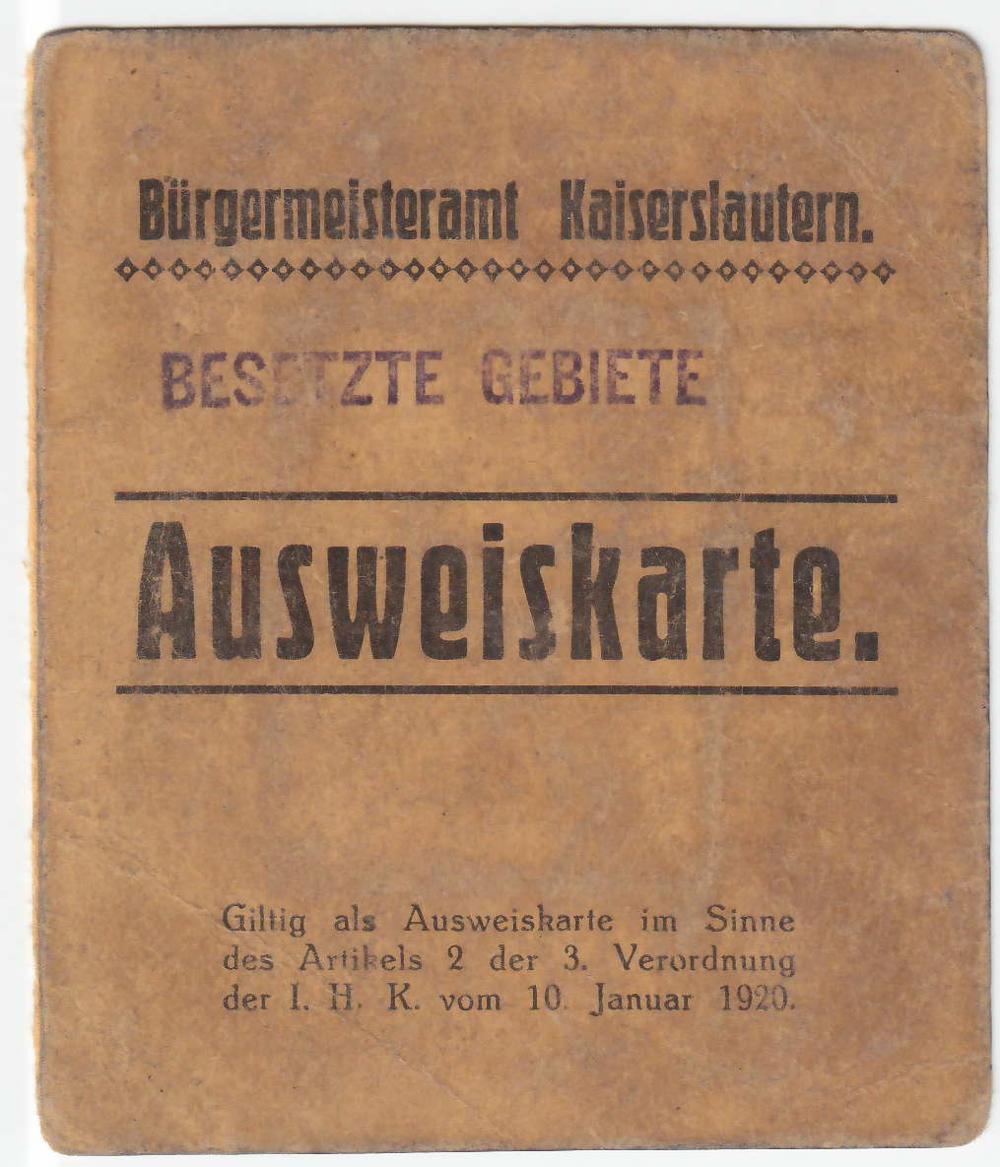 Bürgermeisteramt Kaiserslautern.

BESETZTE GEBIETE

Ausweiskarte.

Giltig als Ausweiskarte im Sinne des Artikels 2 der 3. Verordnung der I. H. K. vom 10. Januar 1920.